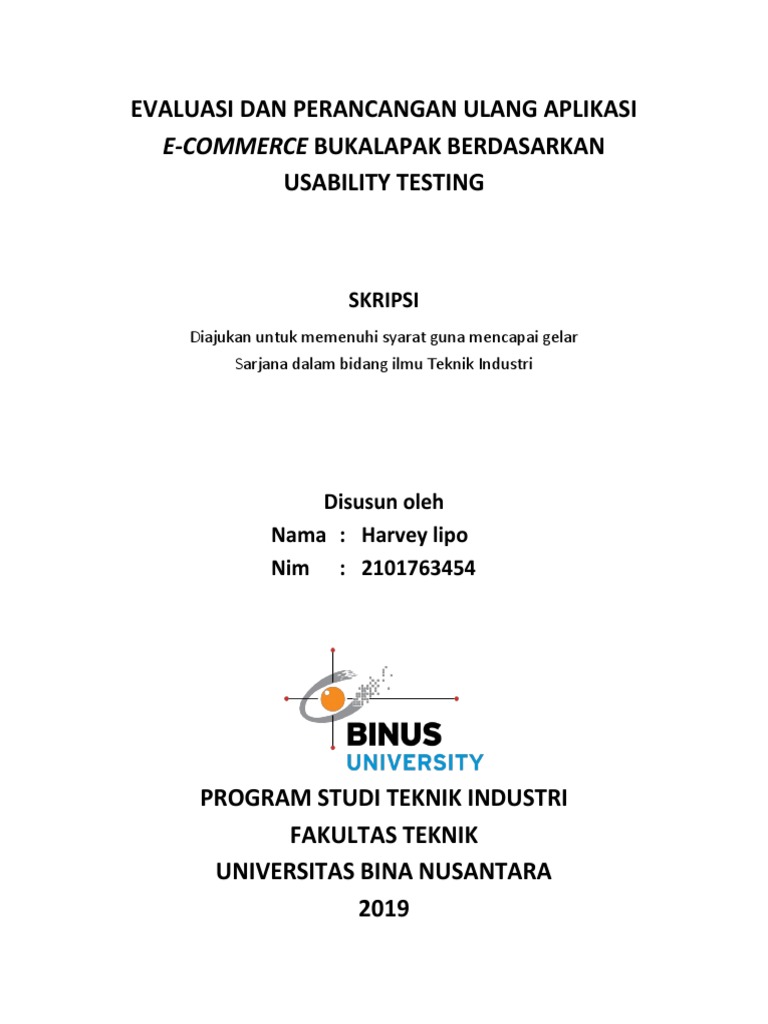 EVALUASI DAN PERANCANGAN ULANG APLIKASI
E-COMMERCE BUKALAPAK BERDASARKAN
USABILITY TESTING

SKRIPSI

Diajukan untuk memenuhi syarat guna mencapai gelar
Sarjana dalam bidang ilmu Teknik Industri

Disusun oleh
Nama : Harvey lipo
Nim : 2101763454

BINUS
UNIVERSITY

PROGRAM STUDI TEKNIK INDUSTRI
FAKULTAS TEKNIK
UNIVERSITAS BINA NUSANTARA
2019